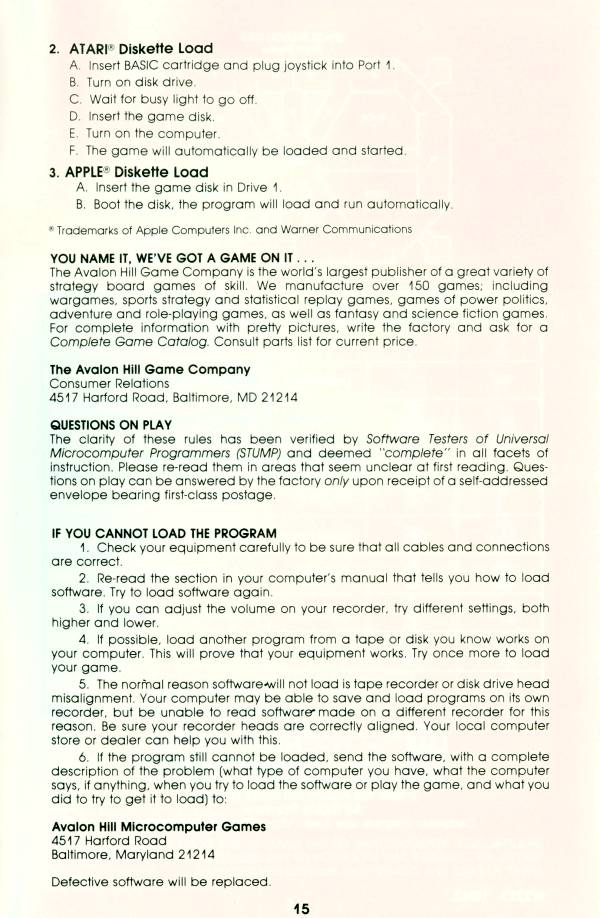 2. ATARI® Diskette Load
A. Insert BASIC cartridge and plug joystick into Port 1.
B. Turn on disk drive.
C. Wait for busy light to go off.
D. Insert the game disk.
E. Turn on the computer.
F. The game will automatically be loaded and started.

3. APPLE® Diskette Load
A. Insert the game disk in Drive 1.
B. Boot the disk, the program will load and run automatically.

® Trademarks of Apple Computers Inc. and Warner Communications

YOU NAME IT, WE'VE GOT A GAME ON IT . . .
The Avalon Hill Game Company is the world's largest publisher of a great variety of strategy board games of skill. We manufacture over 150 games; including wargames, sports strategy and statistical replay games, games of power politics, adventure and role-playing games, as well as fantasy and science fiction games. For complete information with pretty pictures, write the factory and ask for a Complete Game Catalog. Consult parts list for current price.

The Avalon Hill Game Company
Consumer Relations
4517 Harford Road, Baltimore, MD 21214

QUESTIONS ON PLAY
The clarity of these rules has been verified by Software Testers of Universal Microcomputer Programmers (STUMP) and deemed "complete" in all facets of instruction. Please re-read them in areas that seem unclear at first reading. Questions on play can be answered by the factory only upon receipt of a self-addressed envelope bearing first-class postage.

IF YOU CANNOT LOAD THE PROGRAM
1. Check your equipment carefully to be sure that all cables and connections are correct.
2. Re-read the section in your computer's manual that tells you how to load software. Try to load software again.
3. If you can adjust the volume on your recorder, try different settings, both higher and lower.
4. If possible, load another program from a tape or disk you know works on your computer. This will prove that your equipment works. Try once more to load your game.
5. The normal reason software will not load is tape recorder or disk drive head misalignment. Your computer may be able to save and load programs on its own recorder, but be unable to read software made on a different recorder for this reason. Be sure your recorder heads are correctly aligned. Your local computer store or dealer can help you with this.
6. If the program still cannot be loaded, send the software, with a complete description of the problem (what type of computer you have, what the computer says, if anything, when you try to load the software or play the game, and what you did to try to get it to load) to:

Avalon Hill Microcomputer Games
4517 Harford Road
Baltimore, Maryland 21214

Defective software will be replaced.

15